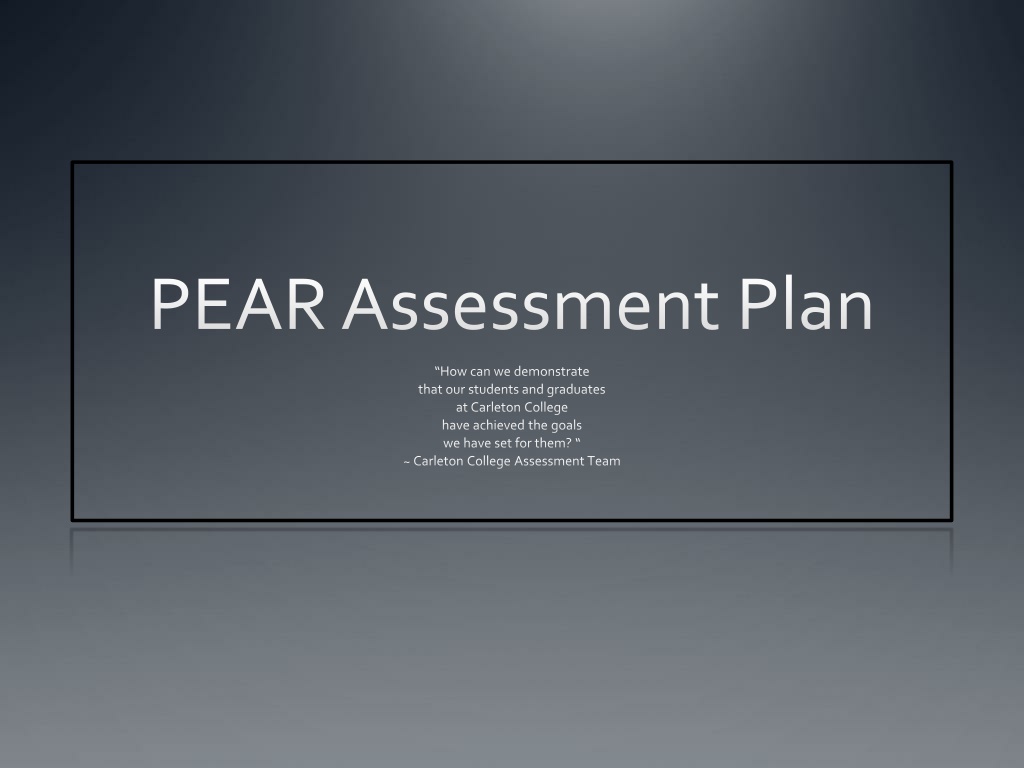 PEAR Assessment Plan

"How can we demonstrate
that our students and graduates
at Carleton College
have achieved the goals
we have set for them? "
~ Carleton College Assessment Team